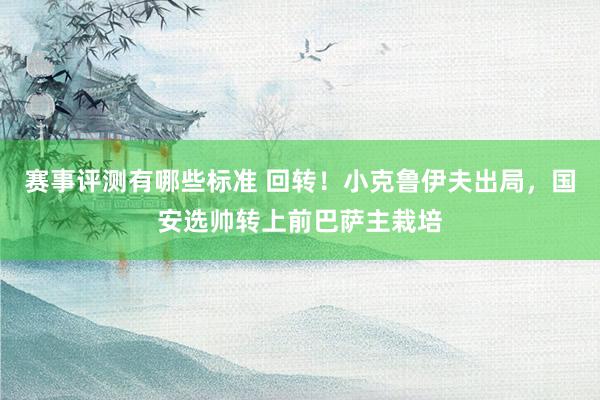 赛事评测有哪些标准 回转！小克鲁伊夫出局，国安选帅转上前巴萨主栽培